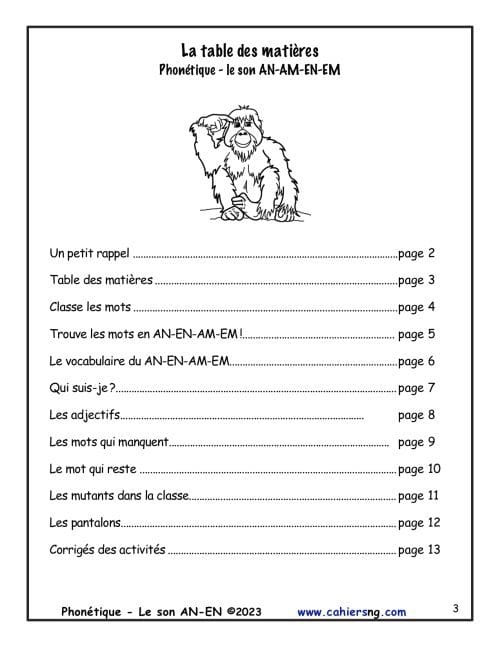 La table des matières
Phonétique - le son AN-AM-EN-EM

Un petit rappel page 2

Table des matières page 3

Classe les mots page 4

Trouve les mots en AN-EN-AM-EM! page 5

Le vocabulaire du AN-EN-AM-EM page 6

Qui suis-je? page 7

Les adjectifs page 8

Les mots qui manquent page 9

Le mot qui reste page 10

Les mutants dans la classe page 11

Les pantalons page 12

Corrigés des activités page 13

Phonétique - Le son AN-EN ©2023 www.cahiersng.com 3